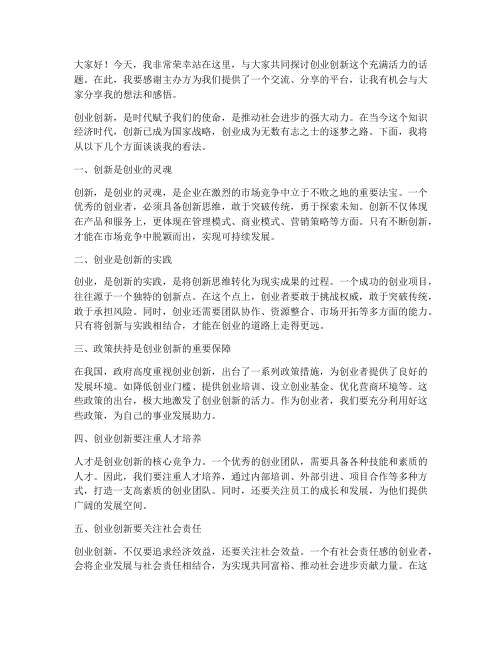 大家好！今天，我非常荣幸站在这里，与大家共同探讨创业创新这个充满活力的话题。在此，我要感谢主办方为我们提供了一个交流、分享的平台，让我有机会与大家分享我的想法和感悟。

创业创新，是时代赋予我们的使命，是推动社会进步的强大动力。在当今这个知识经济时代，创新已成为国家战略，创业成为无数有志之士的逐梦之路。下面，我将从以下几个方面谈谈我的看法。

一、创新是创业的灵魂

创新，是创业的灵魂，是企业在激烈的市场竞争中立于不败之地的重要法宝。一个优秀的创业者，必须具备创新思维，敢于突破传统，勇于探索未知。创新不仅体现在产品和服务上，更体现在管理模式、商业模式、营销策略等方面。只有不断创新，才能在市场竞争中脱颖而出，实现可持续发展。

二、创业是创新的实践

创业，是创新的实践，是将创新思维转化为现实成果的过程。一个成功的创业项目，往往源于一个独特的创新点。在这个点上，创业者要敢于挑战权威，敢于突破传统，敢于承担风险。同时，创业还需要团队协作、资源整合、市场开拓等多方面的能力。只有将创新与实践相结合，才能在创业的道路上走得更远。

三、政策扶持是创业创新的重要保障

在我国，政府高度重视创业创新，出台了一系列政策措施，为创业者提供了良好的发展环境。如降低创业门槛、提供创业培训、设立创业基金、优化营商环境等。这些政策的出台，极大地激发了创业创新的活力。作为创业者，我们要充分利用好这些政策，为自己的事业发展助力。

四、创业创新要注重人才培养

人才是创业创新的核心竞争力。一个优秀的创业团队，需要具备各种技能和素质的人才。因此，我们要注重人才培养，通过内部培训、外部引进、项目合作等多种方式，打造一支高素质的创业团队。同时，还要关注员工的成长和发展，为他们提供广阔的发展空间。

五、创业创新要关注社会责任

创业创新，不仅要追求经济效益，还要关注社会效益。一个有社会责任感的创业者，会将企业发展与社会责任相结合，为实现共同富裕、推动社会进步贡献力量。在这